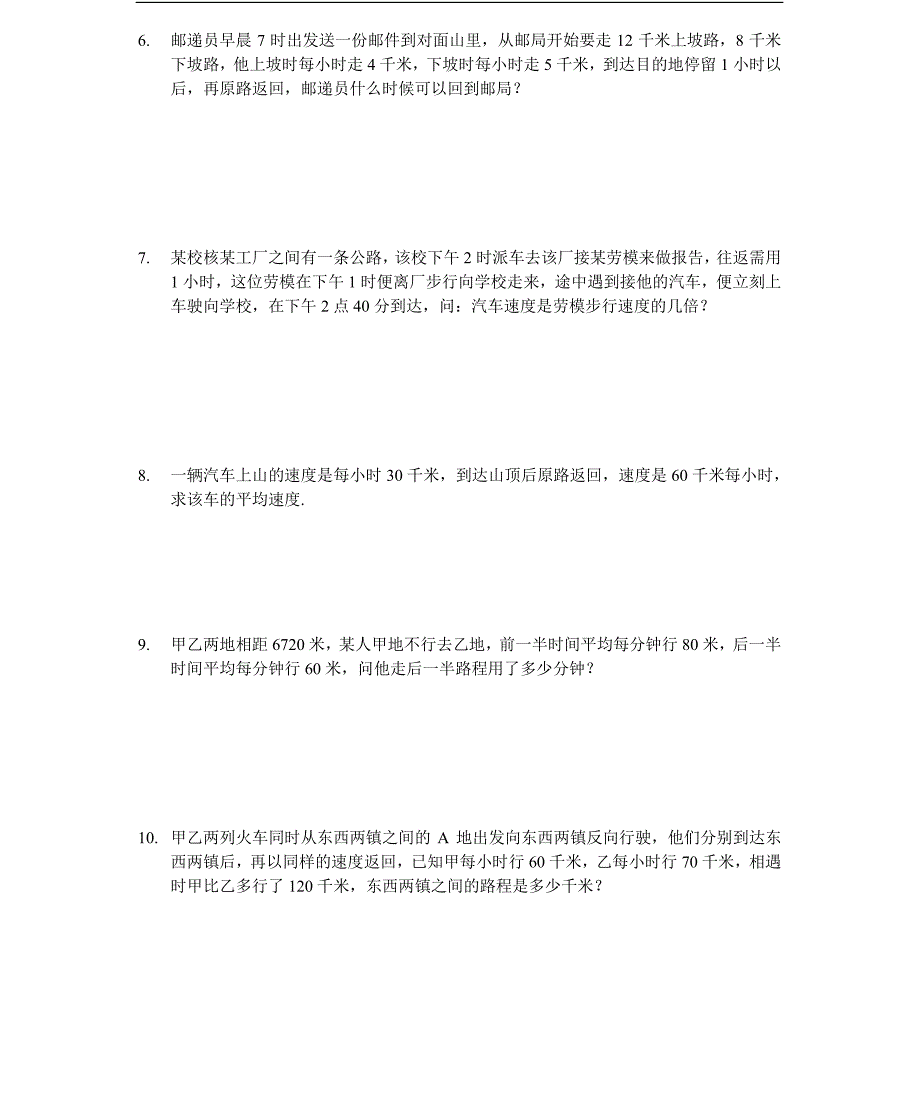 6. 邮递员早晨 7 时出发送一份邮件到对面山里，从邮局开始要走 12 千米上坡路，8 千米下坡路，他上坡时每小时走 4 千米，下坡时每小时走 5 千米，到达目的地停留 1 小时以后，再原路返回，邮递员什么时候可以回到邮局？

7. 某校核某工厂之间有一条公路，该校下午 2 时派车去该厂接某劳模来做报告，往返需用 1 小时，这位劳模在下午 1 时便离厂步行向学校走来，途中遇到接他的汽车，便立刻上车驶向学校，在下午 2 点 40 分到达，问：汽车速度是劳模步行速度的几倍？

8. 一辆汽车上山的速度是每小时 30 千米，到达山顶后原路返回，速度是 60 千米每小时，求该车的平均速度.

9. 甲乙两地相距 6720 米，某人甲地不行去乙地，前一半时间平均每分钟行 80 米，后一半时间平均每分钟行 60 米，问他走后一半路程用了多少分钟？

10. 甲乙两列火车同时从东西两镇之间的 A 地出发向东西两镇反向行驶，他们分别到达东西两镇后，再以同样的速度返回，已知甲每小时行 60 千米，乙每小时行 70 千米，相遇时甲比乙多行了 120 千米，东西两镇之间的路程是多少千米？